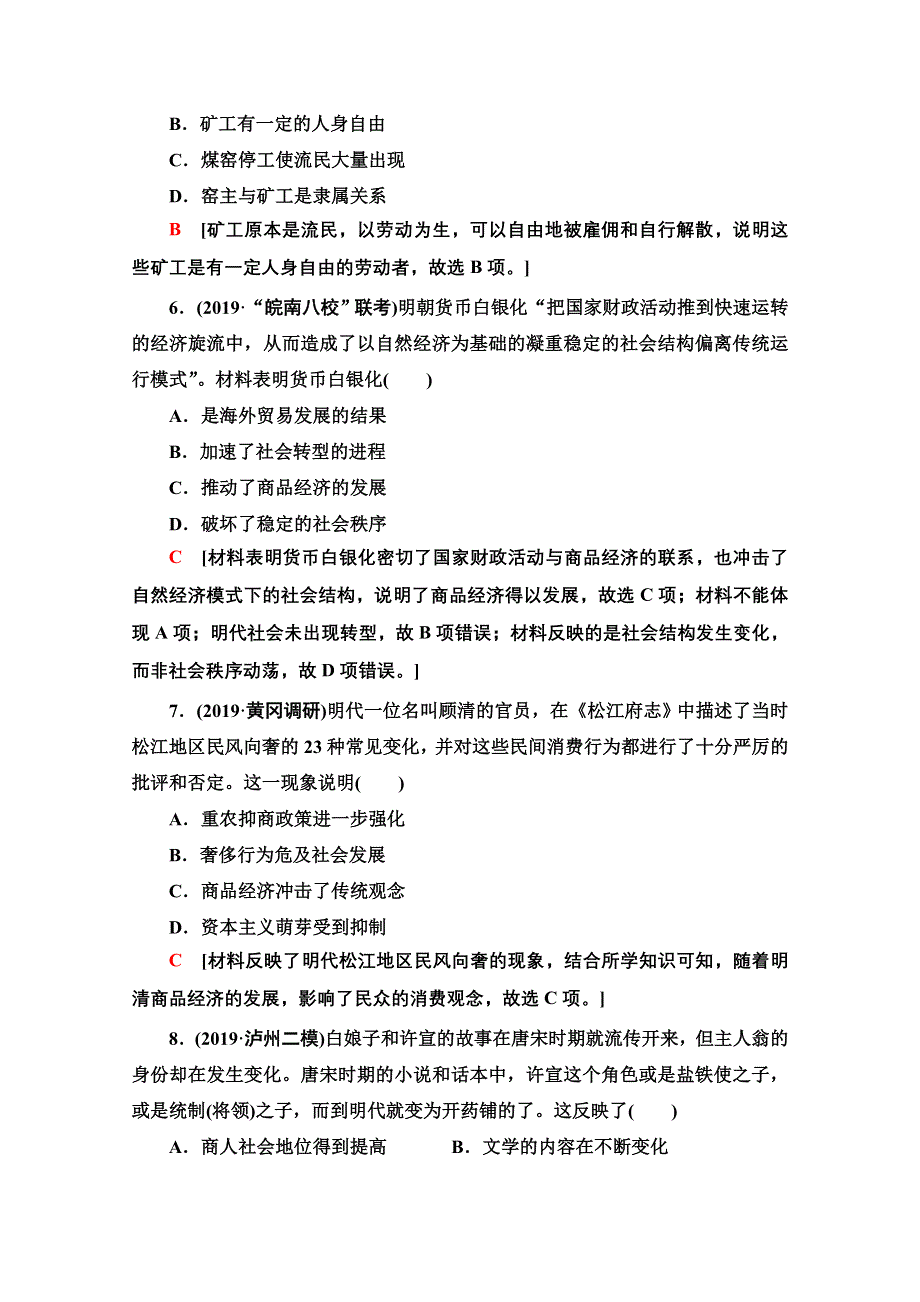 B．矿工有一定的人身自由

C．煤窑停工使流民大量出现

D．窑主与矿工是隶属关系

B　[矿工原本是流民，以劳动为生，可以自由地被雇佣和自行解散，说明这些矿工是有一定人身自由的劳动者，故选 B 项。]

6．(2019·“皖南八校”联考)明朝货币白银化“把国家财政活动推到快速运转的经济旋流中，从而造成了以自然经济为基础的凝重稳定的社会结构偏离传统运行模式”。材料表明货币白银化(　　)

A．是海外贸易发展的结果

B．加速了社会转型的进程

C．推动了商品经济的发展

D．破坏了稳定的社会秩序

C　[材料表明货币白银化密切了国家财政活动与商品经济的联系，也冲击了自然经济模式下的社会结构，说明了商品经济得以发展，故选 C 项；材料不能体现 A 项；明代社会未出现转型，故 B 项错误；材料反映的是社会结构发生变化，而非社会秩序动荡，故 D 项错误。]

7．(2019·黄冈调研)明代一位名叫顾清的官员，在《松江府志》中描述了当时松江地区民风向奢的 23 种常见变化，并对这些民间消费行为都进行了十分严厉的批评和否定。这一现象说明(　　)

A．重农抑商政策进一步强化

B．奢侈行为危及社会发展

C．商品经济冲击了传统观念

D．资本主义萌芽受到抑制

C　[材料反映了明代松江地区民风向奢的现象，结合所学知识可知，随着明清商品经济的发展，影响了民众的消费观念，故选 C 项。]

8．(2019·泸州二模)白娘子和许宣的故事在唐宋时期就流传开来，但主人翁的身份却在发生变化。唐宋时期的小说和话本中，许宣这个角色或是盐铁使之子，或是统制(将领)之子，而到明代就变为开药铺的了。这反映了(　　)

A．商人社会地位得到提高　　　B．文学的内容在不断变化